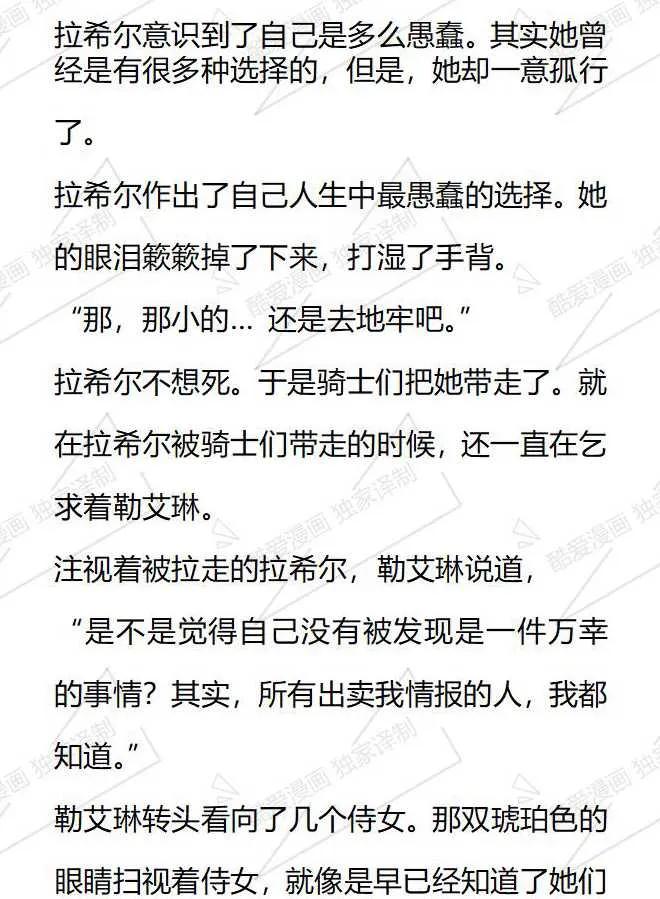 拉希尔意识到了自己是多么愚蠢。其实她曾经是有很多种选择的，但是，她却一意孤行了。

拉希尔作出了自己人生中最愚蠢的选择。她的眼泪簌簌掉了下来，打湿了手背。

“那，那小的… 还是去地牢吧。”

拉希尔不想死。于是骑士们把她带走了。就在拉希尔被骑士们带走的时候，还一直在乞求着勒艾琳。

注视着被拉走的拉希尔，勒艾琳说道，

“是不是觉得自己没有被发现是一件万幸的事情？其实，所有出卖我情报的人，我都知道。”

勒艾琳转头看向了几个侍女。那双琥珀色的眼睛扫视着侍女，就像是早已经知道了她们

酷爱漫画 独家译制